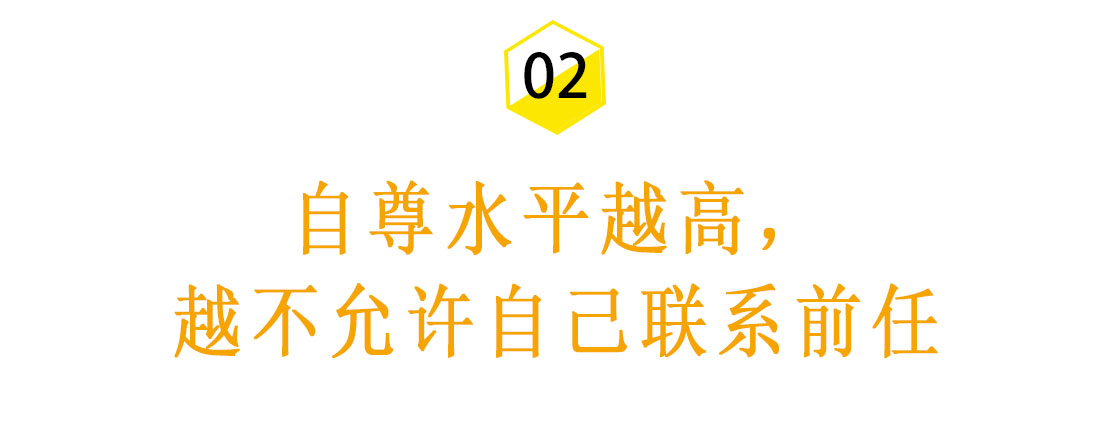 02

自尊水平越高，
越不允许自己联系前任